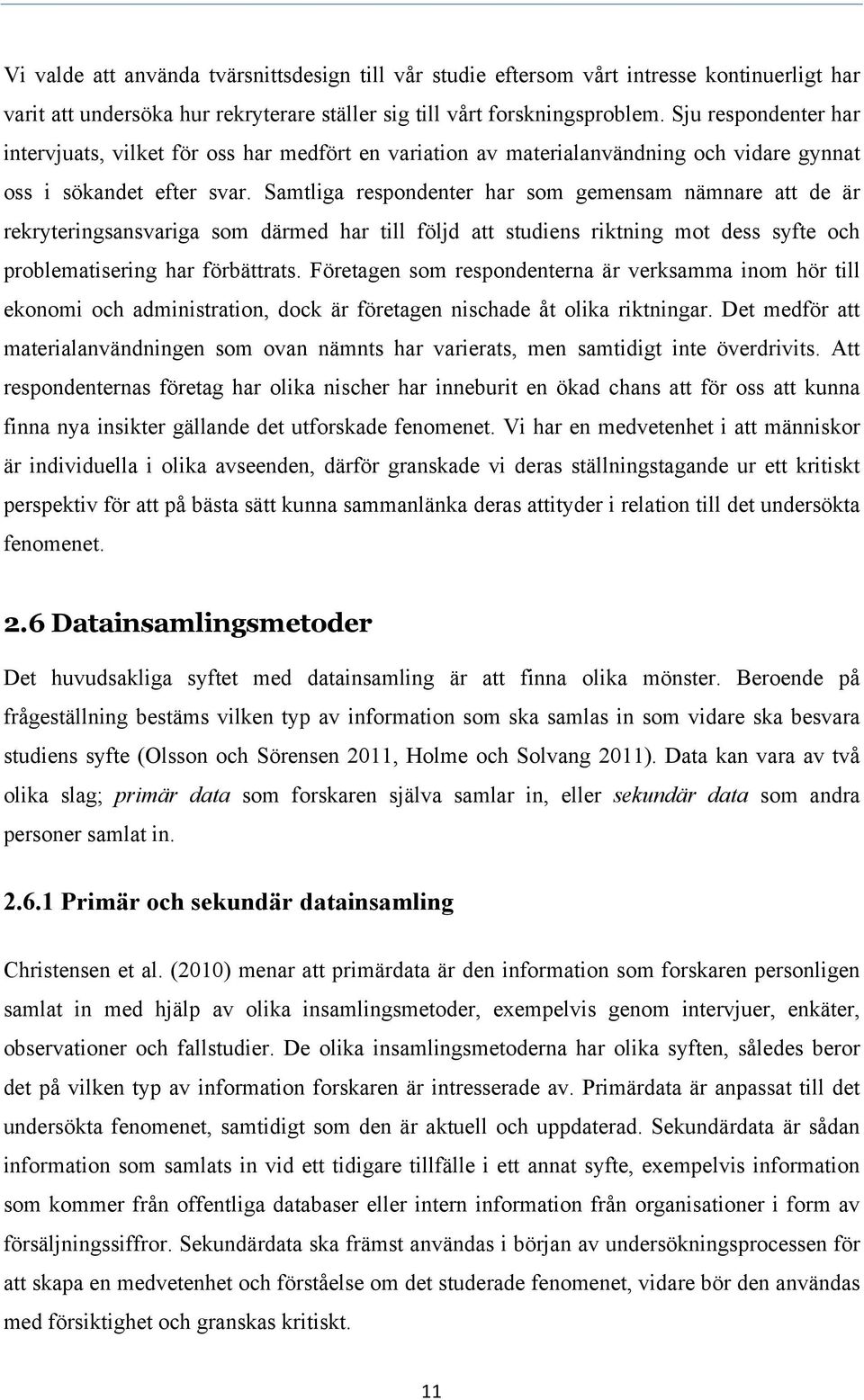 Vi valde att använda tvärsnittsdesign till vår studie eftersom vårt intresse kontinuerligt har varit att undersöka hur rekryterare ställer sig till vårt forskningsproblem. Sju respondenter har intervjuats, vilket för oss har medfört en variation av materialanvändning och vidare gynnat oss i sökandet efter svar. Samtliga respondenter har som gemensam nämnare att de är rekryteringsansvariga som därmed har till följd att studiens riktning mot dess syfte och problematisering har förbättrats. Företagen som respondenterna är verksamma inom hör till ekonomi och administration, dock är företagen nischade åt olika riktningar. Det medför att materialanvändningen som ovan nämnts har varierats, men samtidigt inte överdrivits. Att respondenternas företag har olika nischer har inneburit en ökad chans att för oss att kunna finna nya insikter gällande det utforskade fenomenet. Vi har en medvetenhet i att människor är individuella i olika avseenden, därför granskade vi deras ställningstagande ur ett kritiskt perspektiv för att på bästa sätt kunna sammanlänka deras attityder i relation till det undersökta fenomenet.

2.6 Datainsamlingsmetoder

Det huvudsakliga syftet med datainsamling är att finna olika mönster. Beroende på frågeställning bestäms vilken typ av information som ska samlas in som vidare ska besvara studiens syfte (Olsson och Sörensen 2011, Holme och Solvang 2011). Data kan vara av två olika slag; primär data som forskaren själva samlar in, eller sekundär data som andra personer samlat in.

2.6.1 Primär och sekundär datainsamling

Christensen et al. (2010) menar att primärdata är den information som forskaren personligen samlat in med hjälp av olika insamlingsmetoder, exempelvis genom intervjuer, enkäter, observationer och fallstudier. De olika insamlingsmetoderna har olika syften, således beror det på vilken typ av information forskaren är intresserade av. Primärdata är anpassat till det undersökta fenomenet, samtidigt som den är aktuell och uppdaterad. Sekundärdata är sådan information som samlats in vid ett tidigare tillfälle i ett annat syfte, exempelvis information som kommer från offentliga databaser eller intern information från organisationer i form av försäljningssiffror. Sekundärdata ska främst användas i början av undersökningsprocessen för att skapa en medvetenhet och förståelse om det studerade fenomenet, vidare bör den användas med försiktighet och granskas kritiskt.

11